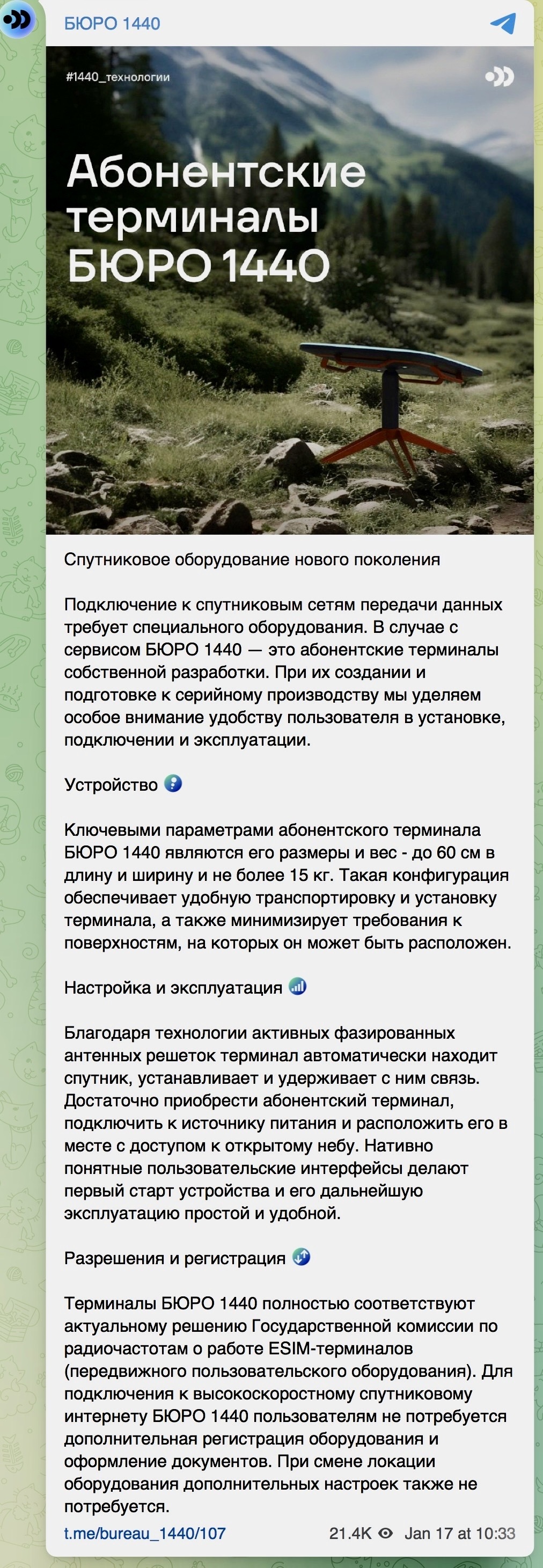 БЮРО 1440

#1440_технологии

Абонентские терминалы БЮРО 1440

Спутниковое оборудование нового поколения

Подключение к спутниковым сетям передачи данных требует специального оборудования. В случае с сервисом БЮРО 1440 — это абонентские терминалы собственной разработки. При их создании и подготовке к серийному производству мы уделяем особое внимание удобству пользователя в установке, подключении и эксплуатации.

Устройство

Ключевыми параметрами абонентского терминала БЮРО 1440 являются его размеры и вес - до 60 см в длину и ширину и не более 15 кг. Такая конфигурация обеспечивает удобную транспортировку и установку терминала, а также минимизирует требования к поверхностям, на которых он может быть расположен.

Настройка и эксплуатация

Благодаря технологии активных фазированных антенных решеток терминал автоматически находит спутник, устанавливает и удерживает с ним связь. Достаточно приобрести абонентский терминал, подключить к источнику питания и расположить его в месте с доступом к открытому небу. Нативно понятные пользовательские интерфейсы делают первый старт устройства и его дальнейшую эксплуатацию простой и удобной.

Разрешения и регистрация

Терминалы БЮРО 1440 полностью соответствуют актуальному решению Государственной комиссии по радиочастотам о работе ESIM-терминалов (передвижного пользовательского оборудования). Для подключения к высокоскоростному спутниковому интернету БЮРО 1440 пользователям не потребуется дополнительная регистрация оборудования и оформление документов. При смене локации оборудования дополнительных настроек также не потребуется.

t.me/bureau_1440/107

21.4K Jan 17 at 10:33